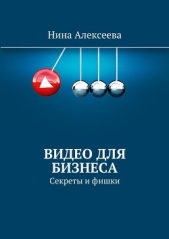 Нина Алексеева

ВИДЕО ДЛЯ БИЗНЕСА

Секреты и фишки